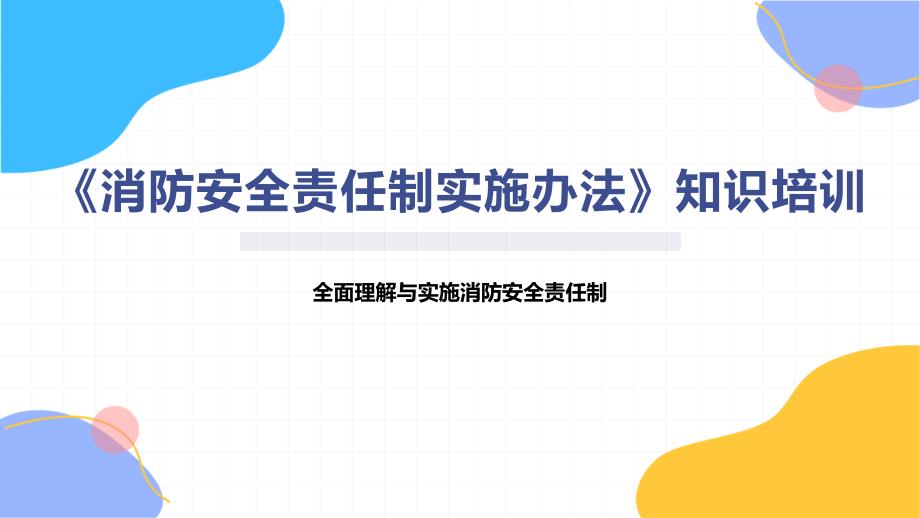 《消防安全责任制实施办法》知识培训

全面理解与实施消防安全责任制